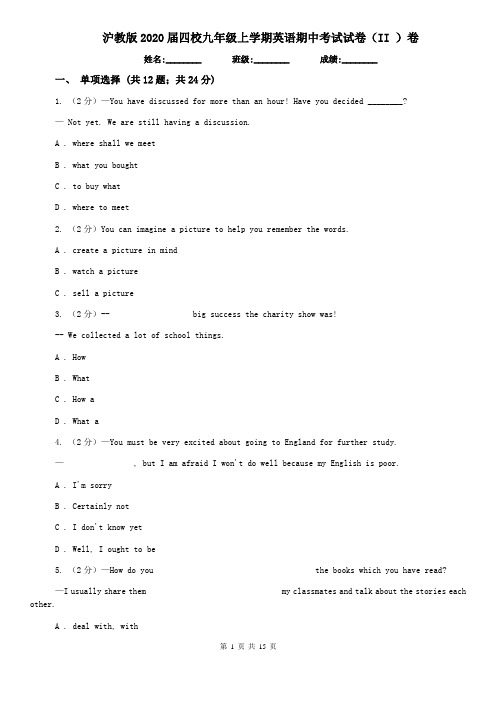 沪教版2020届四校九年级上学期英语期中考试试卷（II ）卷

姓名:________ 班级:________ 成绩:________

一、 单项选择 (共12题；共24分)

1. （2分）—You have discussed for more than an hour! Have you decided ________?

— Not yet. We are still having a discussion.

A . where shall we meet

B . what you bought

C . to buy what

D . where to meet

2. （2分）You can imagine a picture to help you remember the words.

A . create a picture in mind

B . watch a picture

C . sell a picture

3. （2分）-- big success the charity show was!

-- We collected a lot of school things.

A . How

B . What

C . How a

D . What a

4. （2分）—You must be very excited about going to England for further study.

— , but I am afraid I won't do well because my English is poor.

A . I'm sorry

B . Certainly not

C . I don't know yet

D . Well, I ought to be

5. （2分）—How do you the books which you have read?

—I usually share them my classmates and talk about the stories each other.

A . deal with, with

第 1 页 共 15 页